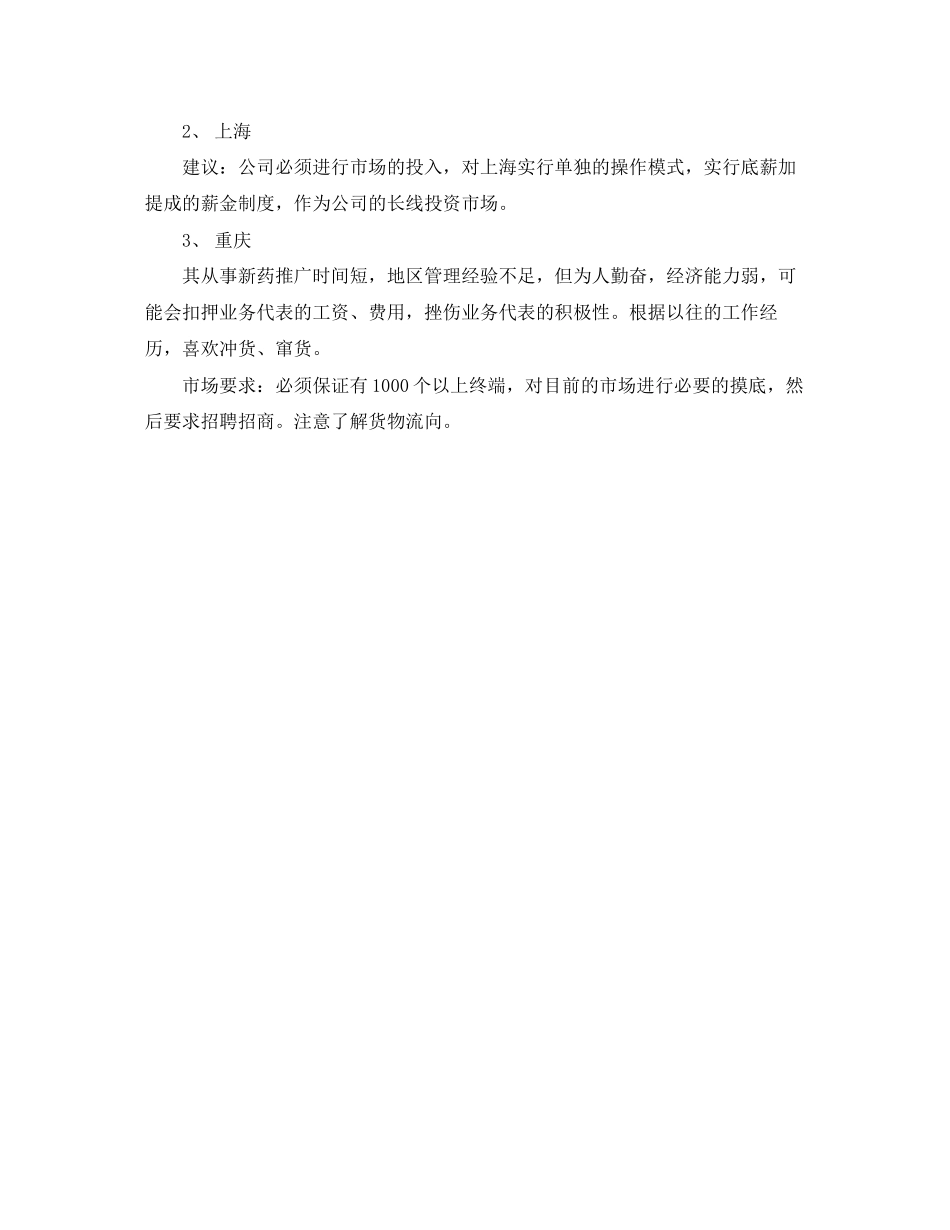 2、 上海

建议：公司必须进行市场的投入，对上海实行单独的操作模式，实行底薪加提成的薪金制度，作为公司的长线投资市场。

3、 重庆

其从事新药推广时间短，地区管理经验不足，但为人勤奋，经济能力弱，可能会扣押业务代表的工资、费用，挫伤业务代表的积极性。根据以往的工作经历，喜欢冲货、窜货。

市场要求：必须保证有1000个以上终端，对目前的市场进行必要的摸底，然后要求招聘招商。注意了解货物流向。